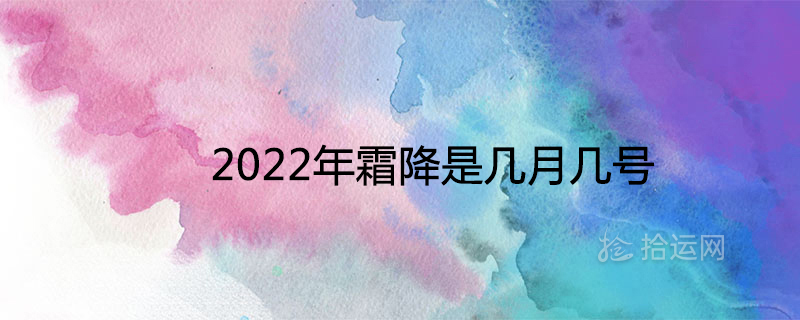 2022年霜降是几月几号

拾运网